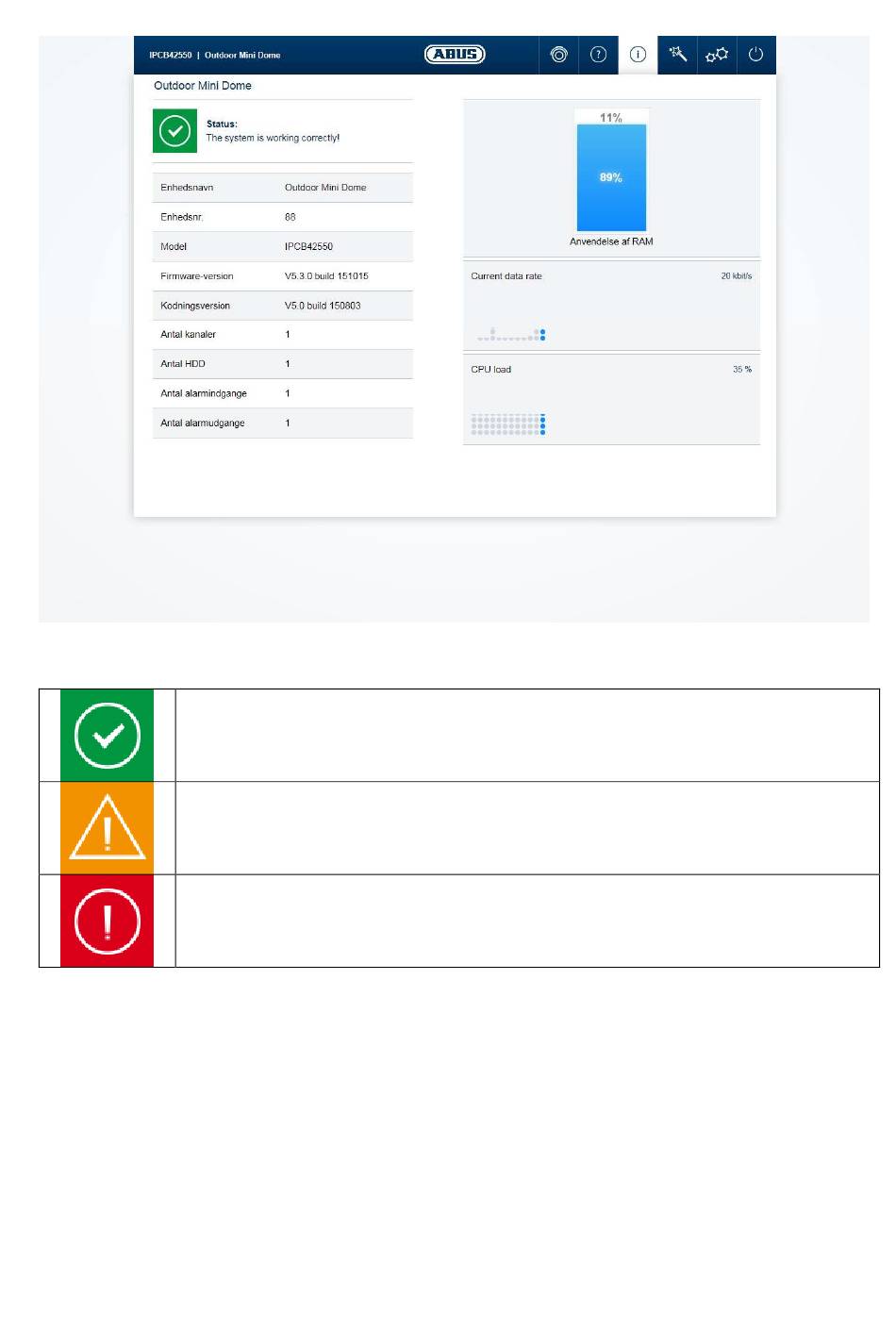 IPCB42550 | Outdoor Mini Dome

ABUS

Outdoor Mini Dome

Status:
The system is working correctly!

| Enhedsnavn | Outdoor Mini Dome |
|---|---|
| Enhedsnr. | 88 |
| Model | IPCB42550 |
| Firmware-version | V5.3.0 build 151015 |
| Kodningsversion | V5.0 build 150803 |
| Antal kanaler | 1 |
| Antal HDD | 1 |
| Antal alarmindgange | 1 |
| Antal alarmudgange | 1 |

11%

89%

Anvendelse af RAM

Current data rate 20 kbit/s

CPU load 35 %